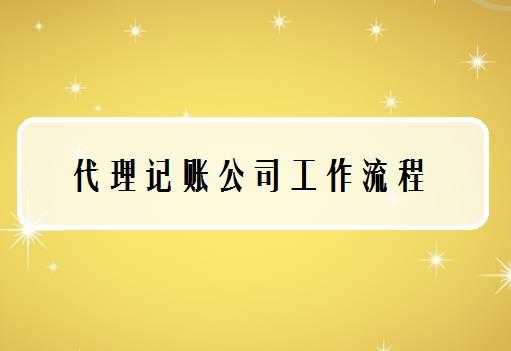 代理记账公司工作流程